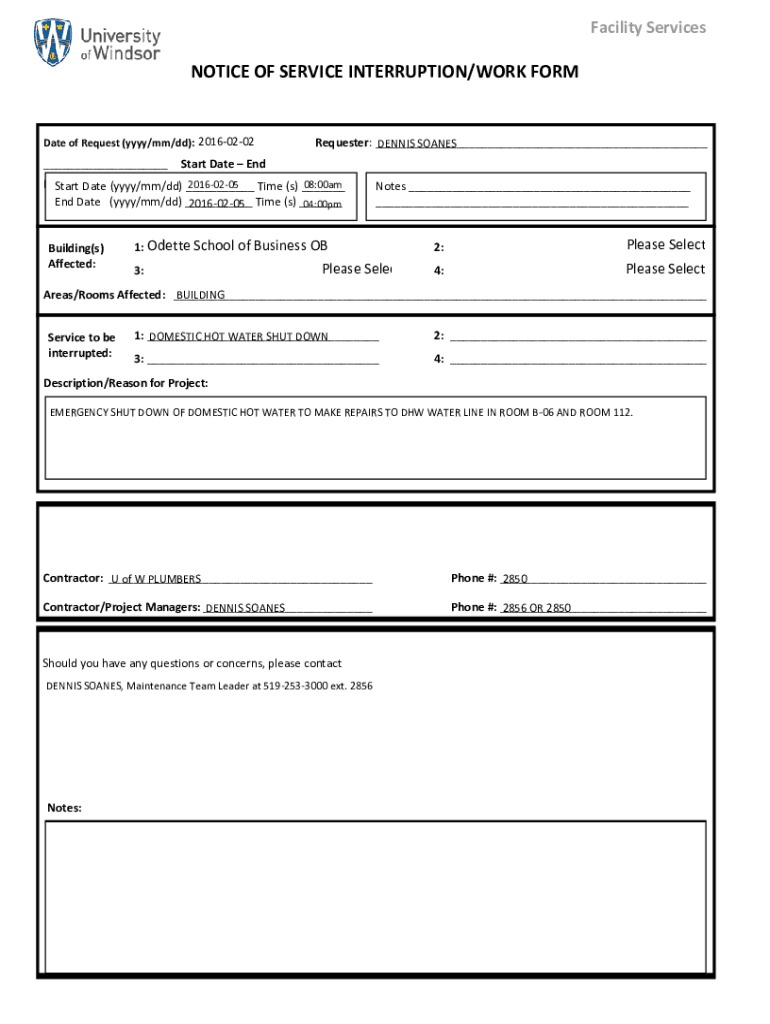 University of Windsor

Facility Services

NOTICE OF SERVICE INTERRUPTION/WORK FORM

Date of Request (yyyy/mm/dd): 2016-02-02 Requester: DENNIS SOANES

Start Date – End

Start Date (yyyy/mm/dd) 2016-02-05 Time (s) 08:00am
End Date (yyyy/mm/dd) 2016-02-05 Time (s) 04:00pm

Notes

Building(s) Affected: 1: Odette School of Business OB 2: Please Select
3: Please Sele 4: Please Select

Areas/Rooms Affected: BUILDING

Service to be interrupted: 1: DOMESTIC HOT WATER SHUT DOWN 2:
3: 4:

Description/Reason for Project:

EMERGENCY SHUT DOWN OF DOMESTIC HOT WATER TO MAKE REPAIRS TO DHW WATER LINE IN ROOM B-06 AND ROOM 112.

Contractor: U of W PLUMBERS Phone #: 2850

Contractor/Project Managers: DENNIS SOANES Phone #: 2856 OR 2850

Should you have any questions or concerns, please contact

DENNIS SOANES, Maintenance Team Leader at 519-253-3000 ext. 2856

Notes: